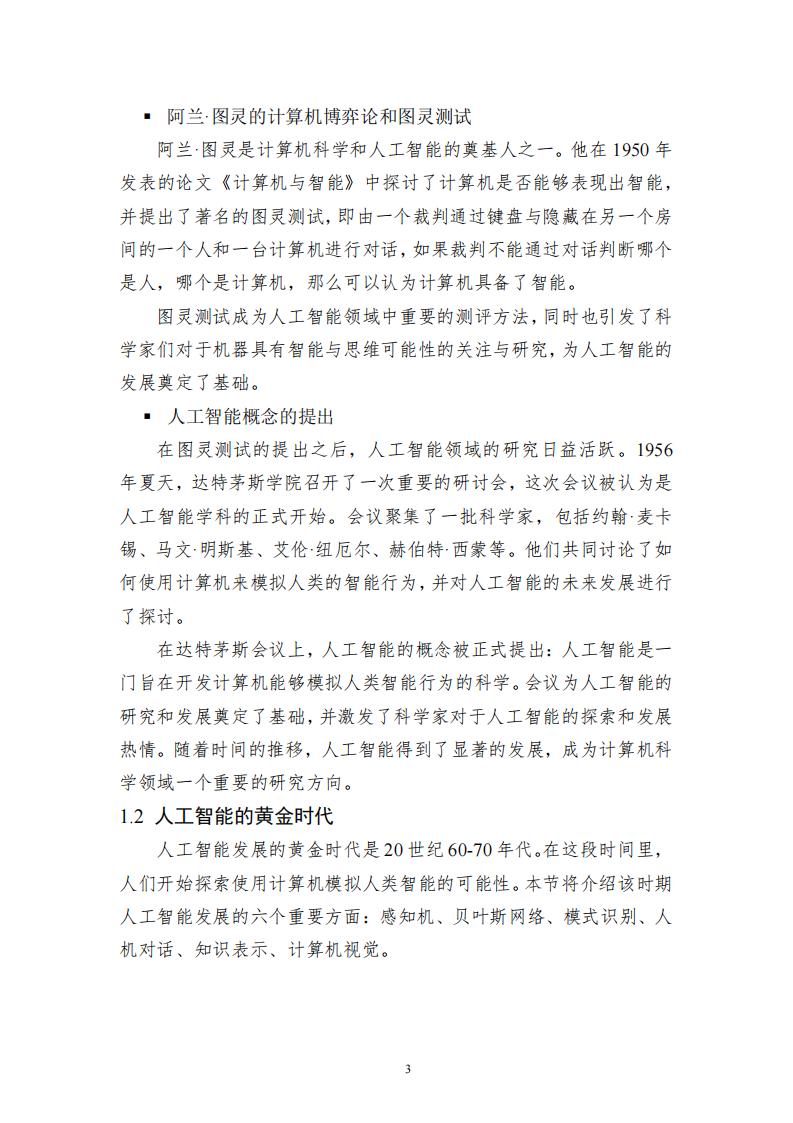 ▪ 阿兰·图灵的计算机博弈论和图灵测试

阿兰·图灵是计算机科学和人工智能的奠基人之一。他在 1950 年发表的论文《计算机与智能》中探讨了计算机是否能够表现出智能，并提出了著名的图灵测试，即由一个裁判通过键盘与隐藏在另一个房间的一个人和一台计算机进行对话，如果裁判不能通过对话判断哪个是人，哪个是计算机，那么可以认为计算机具备了智能。

图灵测试成为人工智能领域中重要的测评方法，同时也引发了科学家们对于机器具有智能与思维可能性的关注与研究，为人工智能的发展奠定了基础。

▪ 人工智能概念的提出

在图灵测试的提出之后，人工智能领域的研究日益活跃。1956 年夏天，达特茅斯学院召开了一次重要的研讨会，这次会议被认为是人工智能学科的正式开始。会议聚集了一批科学家，包括约翰·麦卡锡、马文·明斯基、艾伦·纽厄尔、赫伯特·西蒙等。他们共同讨论了如何使用计算机来模拟人类的智能行为，并对人工智能的未来发展进行了探讨。

在达特茅斯会议上，人工智能的概念被正式提出：人工智能是一门旨在开发计算机能够模拟人类智能行为的科学。会议为人工智能的研究和发展奠定了基础，并激发了科学家对于人工智能的探索和发展热情。随着时间的推移，人工智能得到了显著的发展，成为计算机科学领域一个重要的研究方向。

1.2 人工智能的黄金时代

人工智能发展的黄金时代是 20 世纪 60-70 年代。在这段时间里，人们开始探索使用计算机模拟人类智能的可能性。本节将介绍该时期人工智能发展的六个重要方面：感知机、贝叶斯网络、模式识别、人机对话、知识表示、计算机视觉。

3